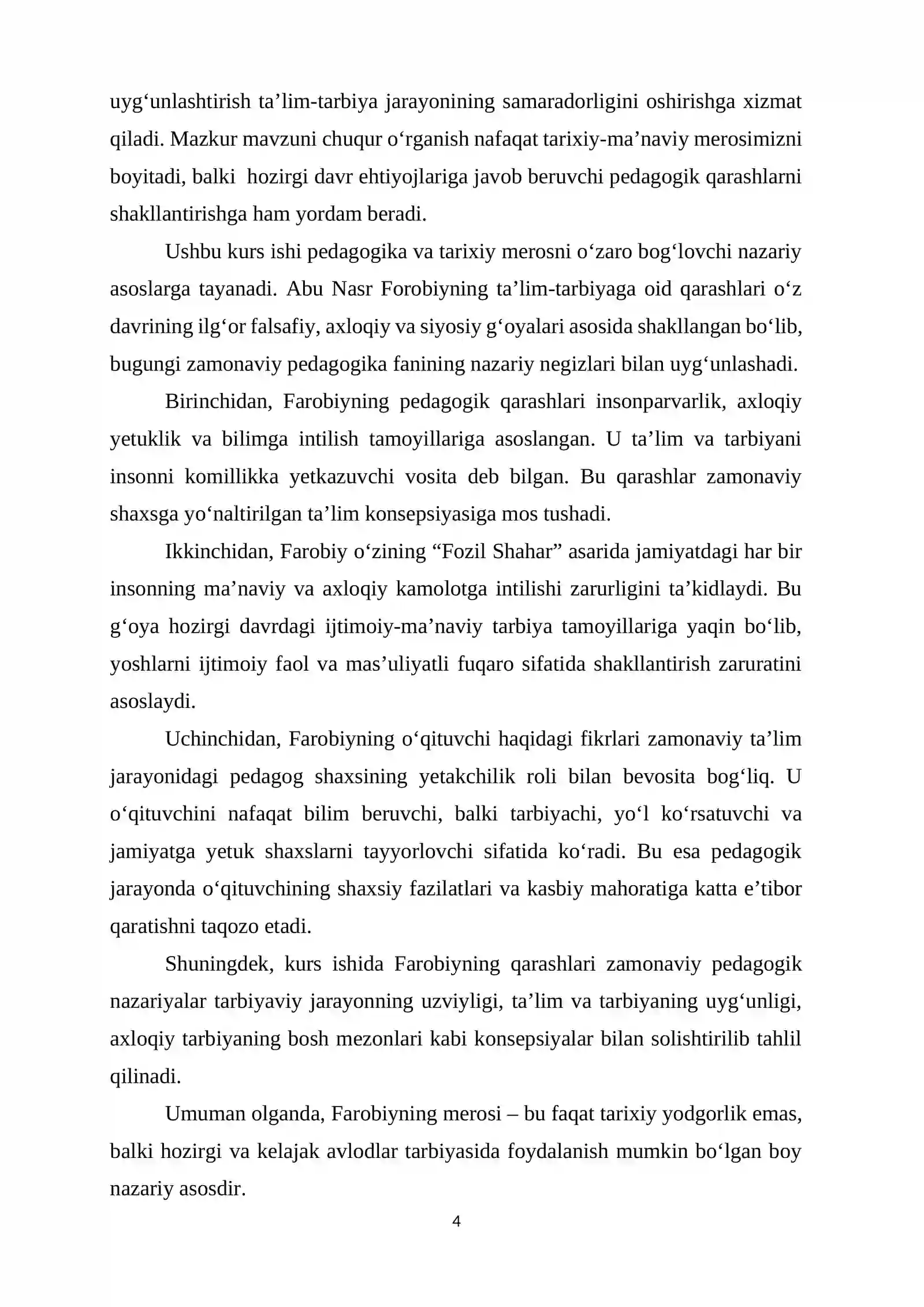 uyg'unlashtirish ta'lim-tarbiya jarayonining samaradorligini oshirishga xizmat qiladi. Mazkur mavzuni chuqur o'rganish nafaqat tarixiy-ma'naviy merosimizni boyitadi, balki hozirgi davr ehtiyojlariga javob beruvchi pedagogik qarashlarni shakllantirishga ham yordam beradi.

Ushbu kurs ishi pedagogika va tarixiy merosni o'zaro bog'lovchi nazariy asoslarga tayanadi. Abu Nasr Forobiyning ta'lim-tarbiyaga oid qarashlari o'z davrining ilg'or falsafiy, axloqiy va siyosiy g'oyalari asosida shakllangan bo'lib, bugungi zamonaviy pedagogika fanining nazariy negizlari bilan uyg'unlashadi.

Birinchidan, Farobiyning pedagogik qarashlari insonparvarlik, axloqiy yetuklik va bilimga intilish tamoyillariga asoslangan. U ta'lim va tarbiyani insonni komillikka yetkazuvchi vosita deb bilgan. Bu qarashlar zamonaviy shaxsga yo'naltirilgan ta'lim konsepsiyasiga mos tushadi.

Ikkinchidan, Farobiy o'zining "Fozil Shahar" asarida jamiyatdagi har bir insonning ma'naviy va axloqiy kamolotga intilishi zarurligini ta'kidlaydi. Bu g'oya hozirgi davrdagi ijtimoiy-ma'naviy tarbiya tamoyillariga yaqin bo'lib, yoshlarni ijtimoiy faol va mas'uliyatli fuqaro sifatida shakllantirish zaruratini asoslaydi.

Uchinchidan, Farobiyning o'qituvchi haqidagi fikrlari zamonaviy ta'lim jarayonidagi pedagog shaxsining yetakchilik roli bilan bevosita bog'liq. U o'qituvchini nafaqat bilim beruvchi, balki tarbiyachi, yo'l ko'rsatuvchi va jamiyatga yetuk shaxslarni tayyorlovchi sifatida ko'radi. Bu esa pedagogik jarayonda o'qituvchining shaxsiy fazilatlari va kasbiy mahoratiga katta e'tibor qaratishni taqozo etadi.

Shuningdek, kurs ishida Farobiyning qarashlari zamonaviy pedagogik nazariyalar tarbiyaviy jarayonning uzviyligi, ta'lim va tarbiyaning uyg'unligi, axloqiy tarbiyaning bosh mezonlari kabi konsepsiyalar bilan solishtirilib tahlil qilinadi.

Umuman olganda, Farobiyning merosi – bu faqat tarixiy yodgorlik emas, balki hozirgi va kelajak avlodlar tarbiyasida foydalanish mumkin bo'lgan boy nazariy asosdir.

4